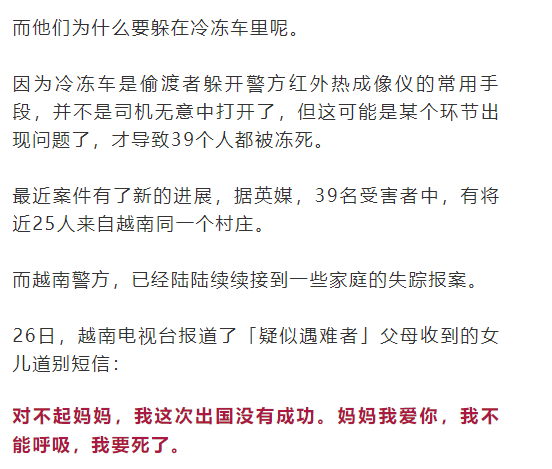 而他们为什么要躲在冷冻车里呢。

因为冷冻车是偷渡者躲开警方红外热成像仪的常用手段，并不是司机无意中打开了，但这可能是某个环节出现问题了，才导致39个人都被冻死。

最近案件有了新的进展，据英媒，39名受害者中，有将近25人来自越南同一个村庄。

而越南警方，已经陆陆续续接到一些家庭的失踪报案。

26日，越南电视台报道了「疑似遇难者」父母收到的女儿道别短信：

对不起妈妈，我这次出国没有成功。妈妈我爱你，我不能呼吸，我要死了。